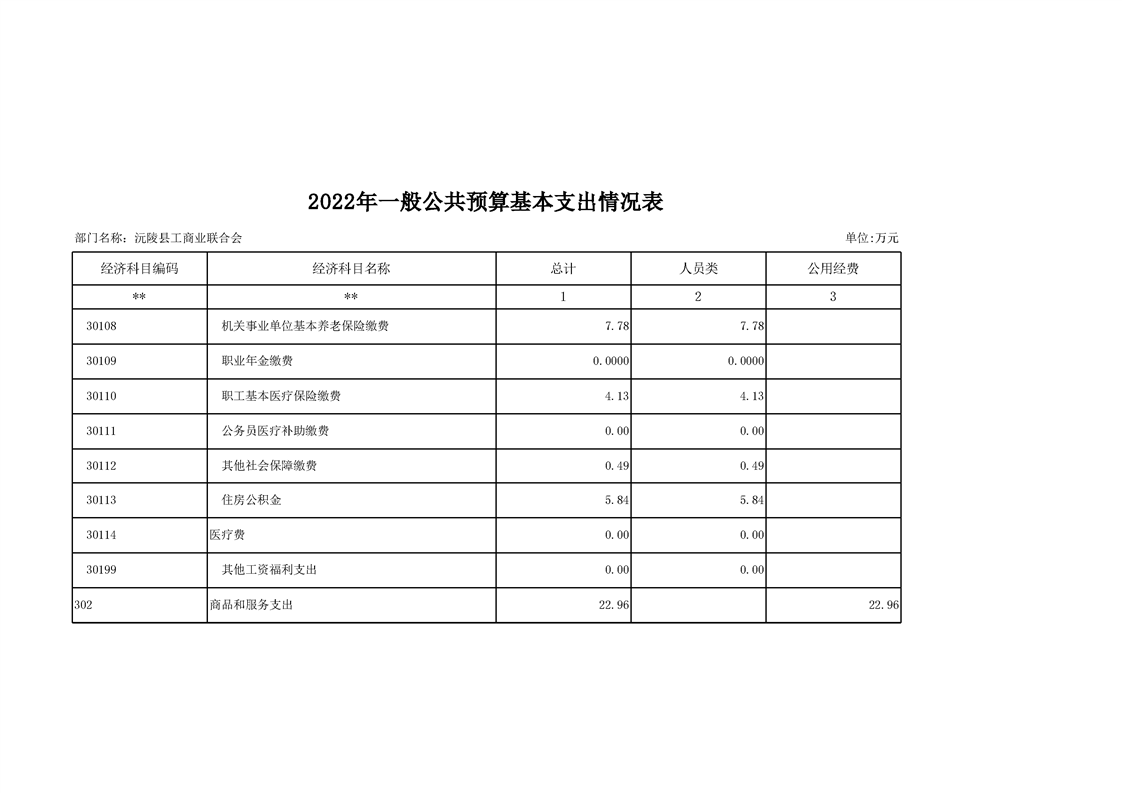 2022年一般公共预算基本支出情况表

部门名称：沅陵县工商业联合会

单位:万元

| 经济科目编码 | 经济科目名称 | 总计 | 人员类 | 公用经费 |
|---|---|---|---|---|
| ** | ** | 1 | 2 | 3 |
| 30108 | 机关事业单位基本养老保险缴费 | 7.78 | 7.78 | |
| 30109 | 职业年金缴费 | 0.0000 | 0.0000 | |
| 30110 | 职工基本医疗保险缴费 | 4.13 | 4.13 | |
| 30111 | 公务员医疗补助缴费 | 0.00 | 0.00 | |
| 30112 | 其他社会保障缴费 | 0.49 | 0.49 | |
| 30113 | 住房公积金 | 5.84 | 5.84 | |
| 30114 | 医疗费 | 0.00 | 0.00 | |
| 30199 | 其他工资福利支出 | 0.00 | 0.00 | |
| 302 | 商品和服务支出 | 22.96 | | 22.96 |